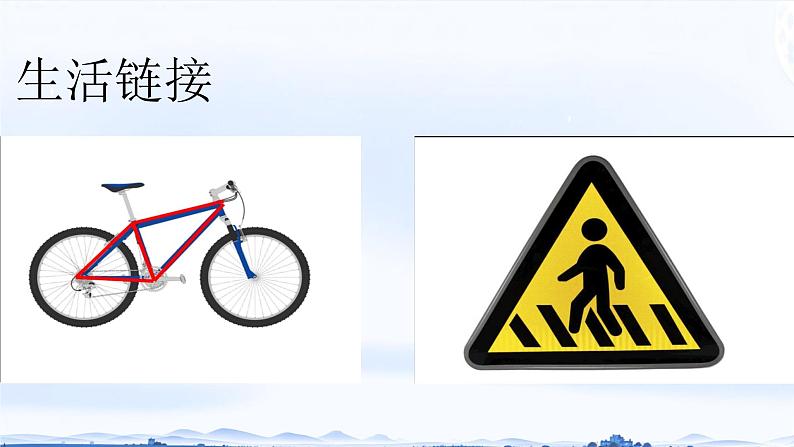 生活链接